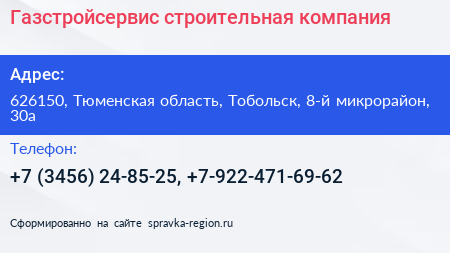 Газстройсервис строительная компания

Адрес:

626150, Тюменская область, Тобольск, 8-й микрорайон, 30а

Телефон:

+7 (3456) 24-85-25, +7-922-471-69-62

Сформированно на сайте spravka-region.ru